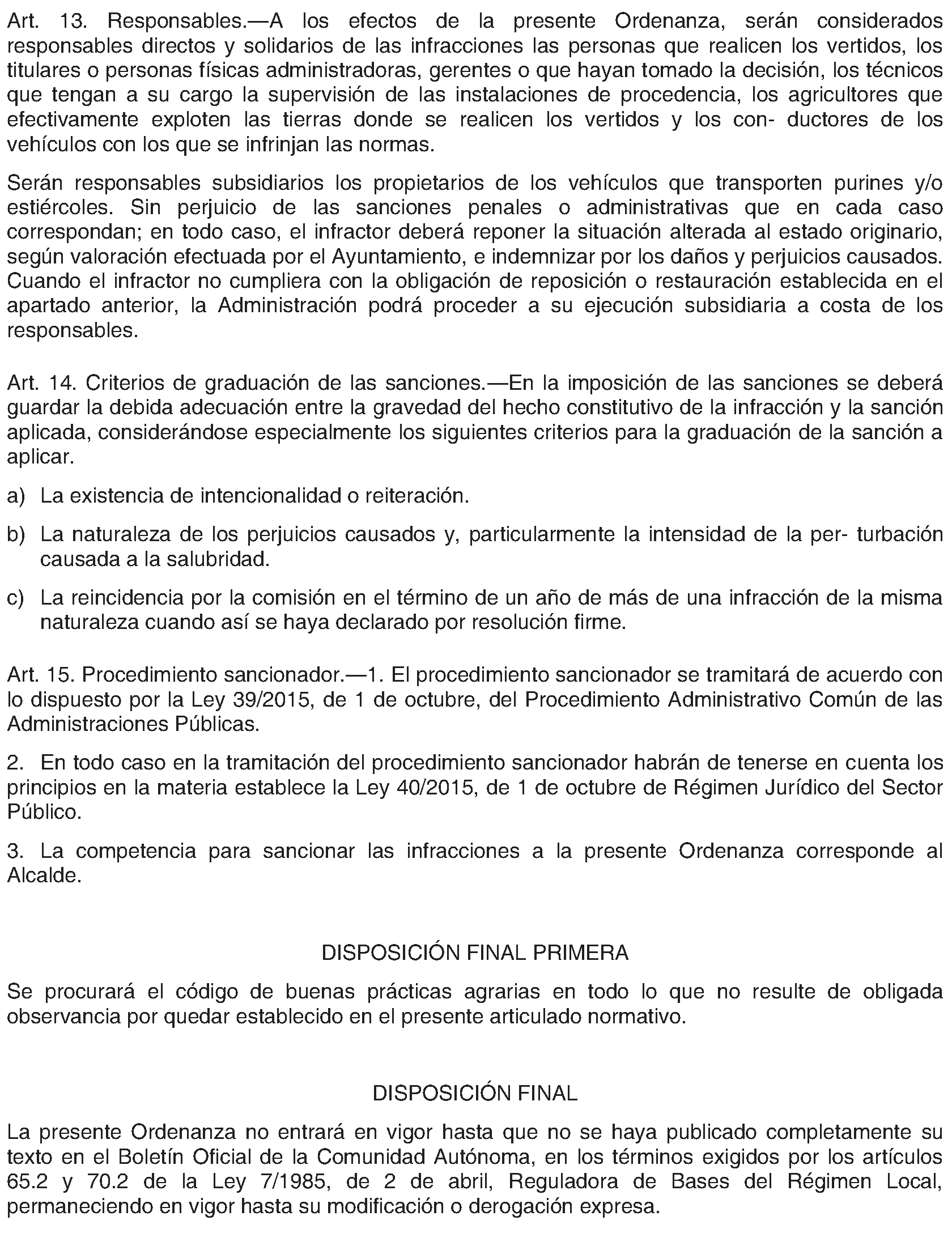 Art. 13. Responsables.—A los efectos de la presente Ordenanza, serán considerados responsables directos y solidarios de las infracciones las personas que realicen los vertidos, los titulares o personas físicas administradoras, gerentes o que hayan tomado la decisión, los técnicos que tengan a su cargo la supervisión de las instalaciones de procedencia, los agricultores que efectivamente exploten las tierras donde se realicen los vertidos y los con- ductores de los vehículos con los que se infrinjan las normas.

Serán responsables subsidiarios los propietarios de los vehículos que transporten purines y/o estiércoles. Sin perjuicio de las sanciones penales o administrativas que en cada caso correspondan; en todo caso, el infractor deberá reponer la situación alterada al estado originario, según valoración efectuada por el Ayuntamiento, e indemnizar por los daños y perjuicios causados. Cuando el infractor no cumpliera con la obligación de reposición o restauración establecida en el apartado anterior, la Administración podrá proceder a su ejecución subsidiaria a costa de los responsables.

Art. 14. Criterios de graduación de las sanciones.—En la imposición de las sanciones se deberá guardar la debida adecuación entre la gravedad del hecho constitutivo de la infracción y la sanción aplicada, considerándose especialmente los siguientes criterios para la graduación de la sanción a aplicar.

a) La existencia de intencionalidad o reiteración.

b) La naturaleza de los perjuicios causados y, particularmente la intensidad de la per- turbación causada a la salubridad.

c) La reincidencia por la comisión en el término de un año de más de una infracción de la misma naturaleza cuando así se haya declarado por resolución firme.

Art. 15. Procedimiento sancionador.—1. El procedimiento sancionador se tramitará de acuerdo con lo dispuesto por la Ley 39/2015, de 1 de octubre, del Procedimiento Administrativo Común de las Administraciones Públicas.

2. En todo caso en la tramitación del procedimiento sancionador habrán de tenerse en cuenta los principios en la materia establece la Ley 40/2015, de 1 de octubre de Régimen Jurídico del Sector Público.

3. La competencia para sancionar las infracciones a la presente Ordenanza corresponde al Alcalde.

DISPOSICIÓN FINAL PRIMERA

Se procurará el código de buenas prácticas agrarias en todo lo que no resulte de obligada observancia por quedar establecido en el presente articulado normativo.

DISPOSICIÓN FINAL

La presente Ordenanza no entrará en vigor hasta que no se haya publicado completamente su texto en el Boletín Oficial de la Comunidad Autónoma, en los términos exigidos por los artículos 65.2 y 70.2 de la Ley 7/1985, de 2 de abril, Reguladora de Bases del Régimen Local, permaneciendo en vigor hasta su modificación o derogación expresa.